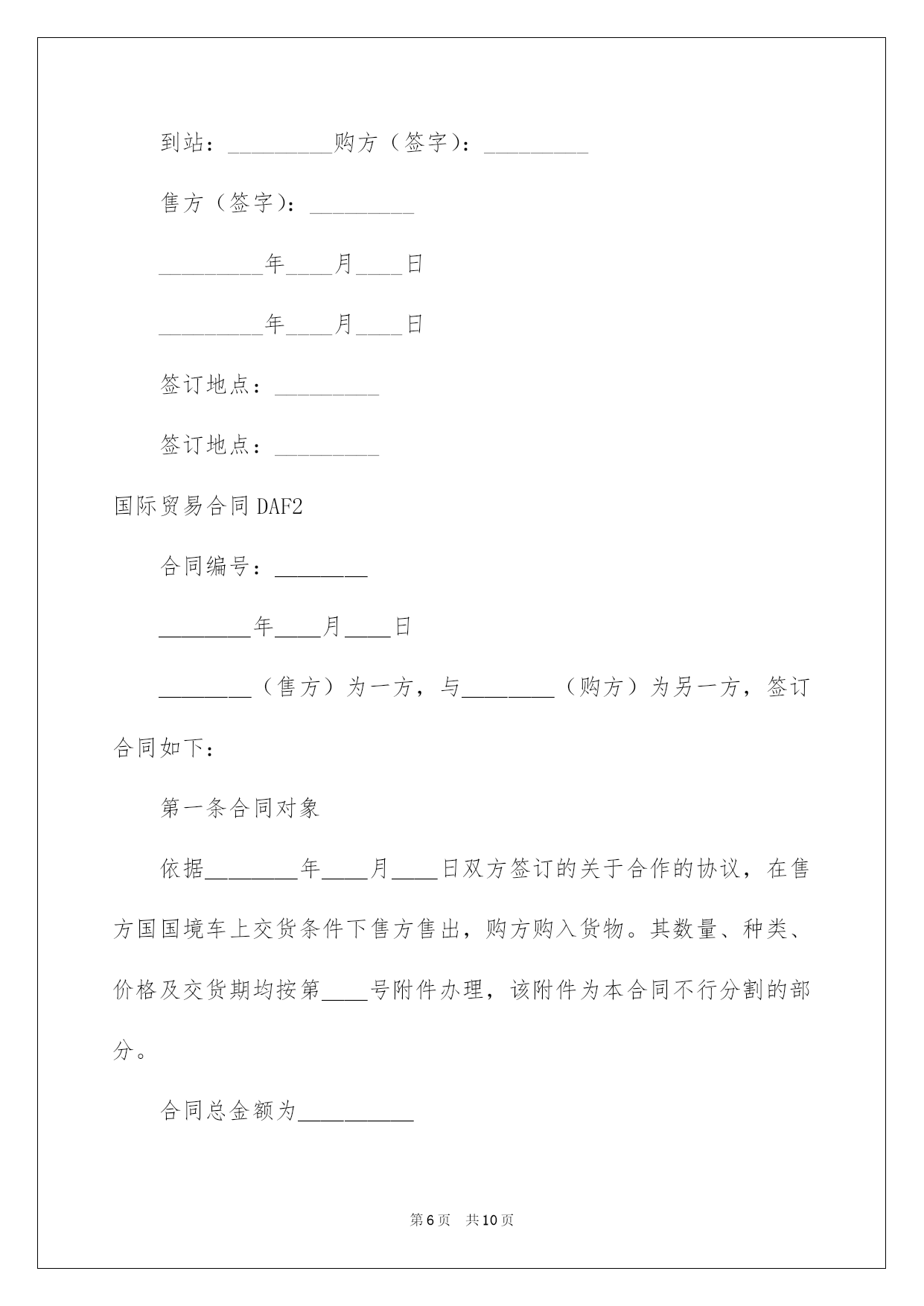 到站：_________购方（签字）：_________

售方（签字）：_________

_________年____月____日

_________年____月____日

签订地点：_________

签订地点：_________

国际贸易合同 DAF2

合同编号：________

________年____月____日

________（售方）为一方，与________（购方）为另一方，签订合同如下：

第一条合同对象

依据________年____月____日双方签订的关于合作的协议，在售方国国境车上交货条件下售方售出，购方购入货物。其数量、种类、价格及交货期均按第____号附件办理，该附件为本合同不行分割的部分。

合同总金额为__________

第 6 页　共 10 页